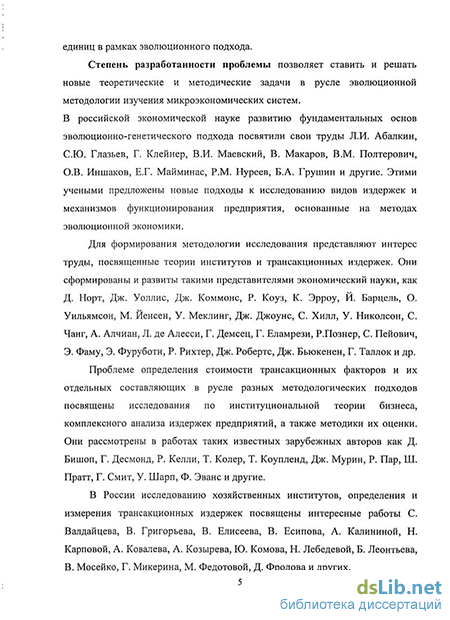 единиц в рамках эволюционного подхода.

**Степень разработанности проблемы** позволяет ставить и решать новые теоретические и методические задачи в русле эволюционной методологии изучения микроэкономических систем.

В российской экономической науке развитию фундаментальных основ эволюционно-генетического подхода посвятили свои труды Л.И. Абалкин, С.Ю. Глазьев, Г. Клейнер, В.И. Маевский, В. Макаров, В.М. Полтерович, О.В. Иншаков, Е.Г. Майминас, Р.М. Нуреев, Б.А. Грушин и другие. Этими учеными предложены новые подходы к исследованию видов издержек и механизмов функционирования предприятия, основанные на методах эволюционной экономики.

Для формирования методологии исследования представляют интерес труды, посвященные теории институтов и трансакционных издержек. Они сформированы и развиты такими представителями экономический науки, как Д. Норт, Дж. Уоллис, Дж. Коммонс, Р. Коуз, К. Эрроу, Й. Барцель, О. Уильямсон, М. Йенсен, У. Меклинг, Дж. Джоунс, С. Хилл, У. Николсон, С. Чанг, А. Алчиан, Л. де Алесси, Г. Демсец, Г. Еламрези, Р.Познер, С. Пейович, Э. Фаму, Э. Фуруботн, Р. Рихтер, Дж. Робертс, Дж. Бьюкенен, Г. Таллок и др.

Проблеме определения стоимости трансакционных факторов и их отдельных составляющих в русле разных методологических подходов посвящены исследования по институциональной теории бизнеса, комплексного анализа издержек предприятий, а также методики их оценки. Они рассмотрены в работах таких известных зарубежных авторов как Д. Бишоп, Г. Десмонд, Р. Келли, Т. Колер, Т. Коупленд, Дж. Мурин, Р. Пар, Ш. Пратт, Г. Смит, У. Шарп, Ф. Эванс и другие.

В России исследованию хозяйственных институтов, определения и измерения трансакционных издержек посвящены интересные работы С. Валдайцева, В. Григорьева, В. Елисеева, В. Есипова, А. Калининой, Н. Карповой, А. Ковалева, А. Козырева, Ю. Комова, Н. Лебедевой, Б. Леонтьева, В. Мосейко, Г. Микерина, М. Федотовой, Д. Фролова и других.

5

dsLib.net
библиотека диссертаций